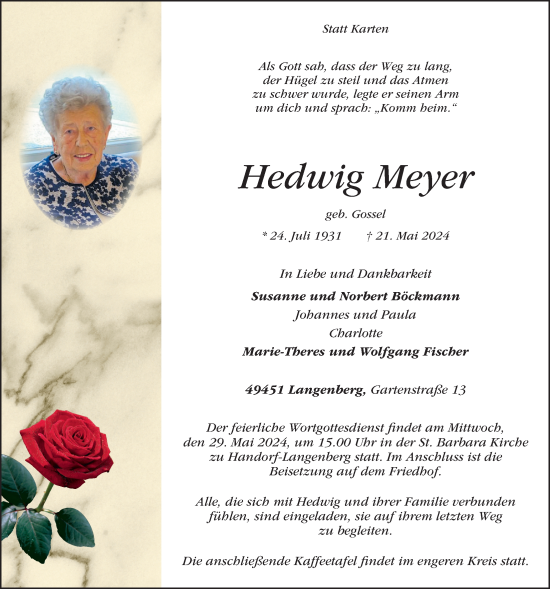 Statt Karten

Als Gott sah, dass der Weg zu lang, der Hügel zu steil und das Atmen zu schwer wurde, legte er seinen Arm um dich und sprach: „Komm heim.“

Hedwig Meyer

geb. Gossel

* 24. Juli 1931 † 21. Mai 2024

In Liebe und Dankbarkeit

Susanne und Norbert Böckmann
Johannes und Paula
Charlotte
Marie-Theres und Wolfgang Fischer

49451 Langenberg, Gartenstraße 13

Der feierliche Wortgottesdienst findet am Mittwoch, den 29. Mai 2024, um 15.00 Uhr in der St. Barbara Kirche zu Handorf-Langenberg statt. Im Anschluss ist die Beisetzung auf dem Friedhof.

Alle, die sich mit Hedwig und ihrer Familie verbunden fühlen, sind eingeladen, sie auf ihrem letzten Weg zu begleiten.

Die anschließende Kaffeetafel findet im engeren Kreis statt.